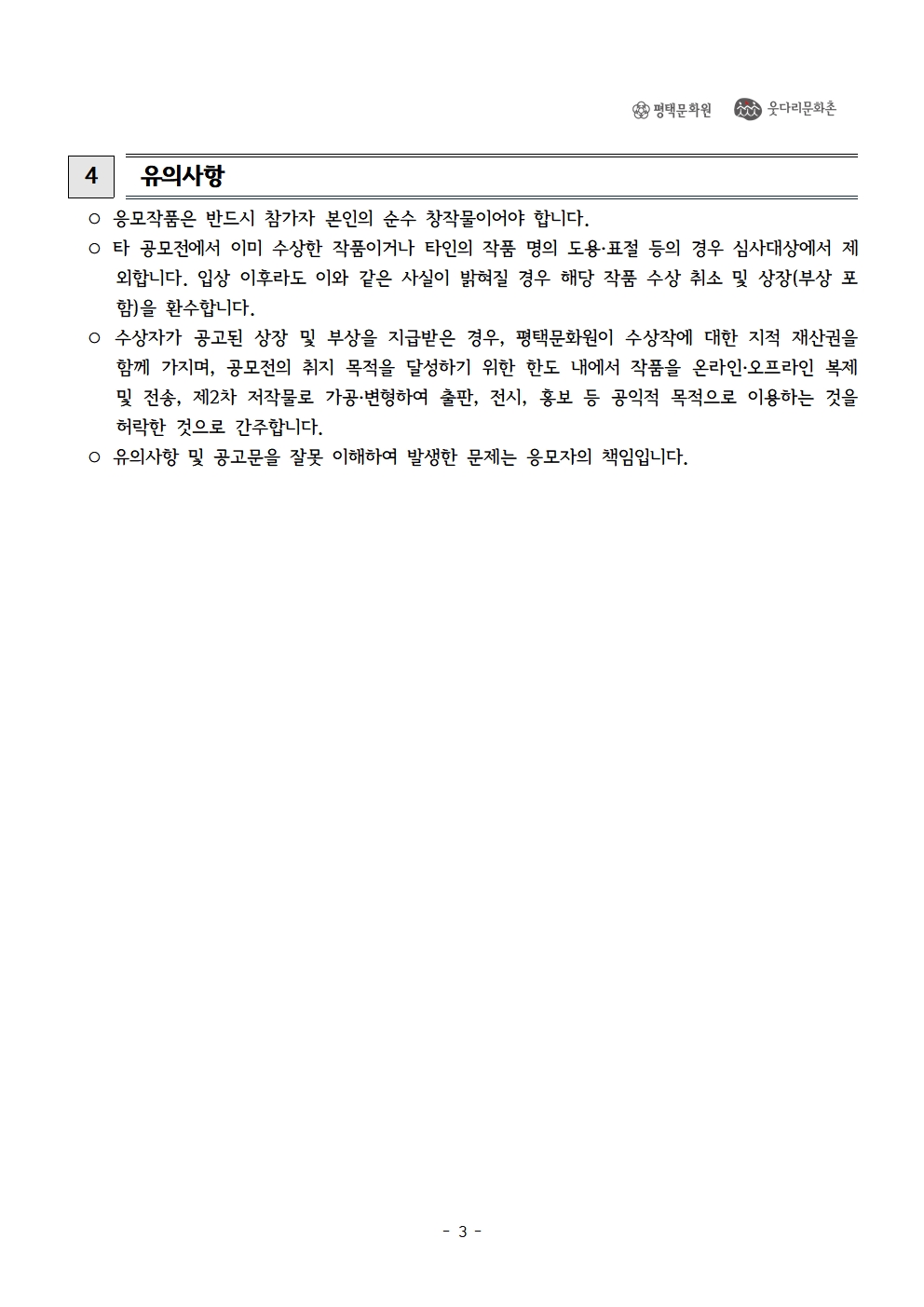 평택문화원 웃다리문화촌

4 유의사항

○ 응모작품은 반드시 참가자 본인의 순수 창작물이어야 합니다.

○ 타 공모전에서 이미 수상한 작품이거나 타인의 작품 명의 도용·표절 등의 경우 심사대상에서 제외합니다. 입상 이후라도 이와 같은 사실이 밝혀질 경우 해당 작품 수상 취소 및 상장(부상 포함)을 환수합니다.

○ 수상자가 공고된 상장 및 부상을 지급받은 경우, 평택문화원이 수상작에 대한 지적 재산권을 함께 가지며, 공모전의 취지 목적을 달성하기 위한 한도 내에서 작품을 온라인·오프라인 복제 및 전송, 제2차 저작물로 가공·변형하여 출판, 전시, 홍보 등 공익적 목적으로 이용하는 것을 허락한 것으로 간주합니다.

○ 유의사항 및 공고문을 잘못 이해하여 발생한 문제는 응모자의 책임입니다.

- 3 -